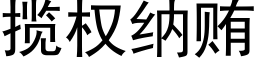 揽权纳贿